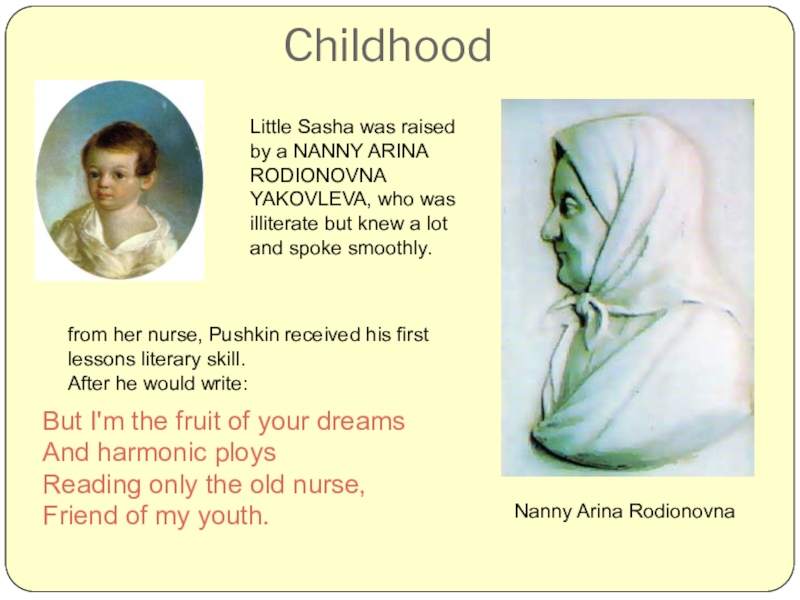 Childhood

Little Sasha was raised by a NANNY ARINA RODIONOVNA YAKOVLEVA, who was illiterate but knew a lot and spoke smoothly.

from her nurse, Pushkin received his first lessons literary skill.
After he would write:

But I'm the fruit of your dreams
And harmonic ploys
Reading only the old nurse,
Friend of my youth.

Nanny Arina Rodionovna